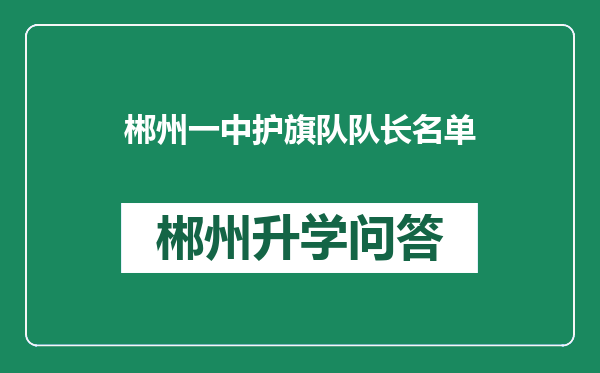 郴州一中护旗队队长名单

郴州升学问答